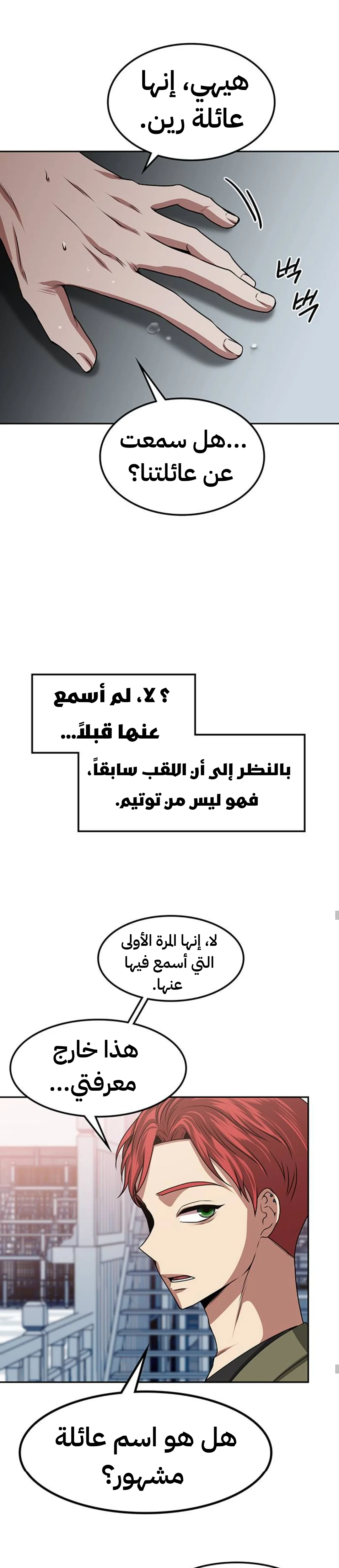 هيهي، إنها عائلة رين.

...هل سمعت عن عائلتنا؟

؟ لا، لم أسمع عنها قبلاً...

بالنظر إلى أن اللقب سابقاً، فهو ليس من توتيم.

لا، إنها المرة الأولى التي أسمع فيها عنها.

هذا خارج معرفتي...

هل هو اسم عائلة مشهور؟